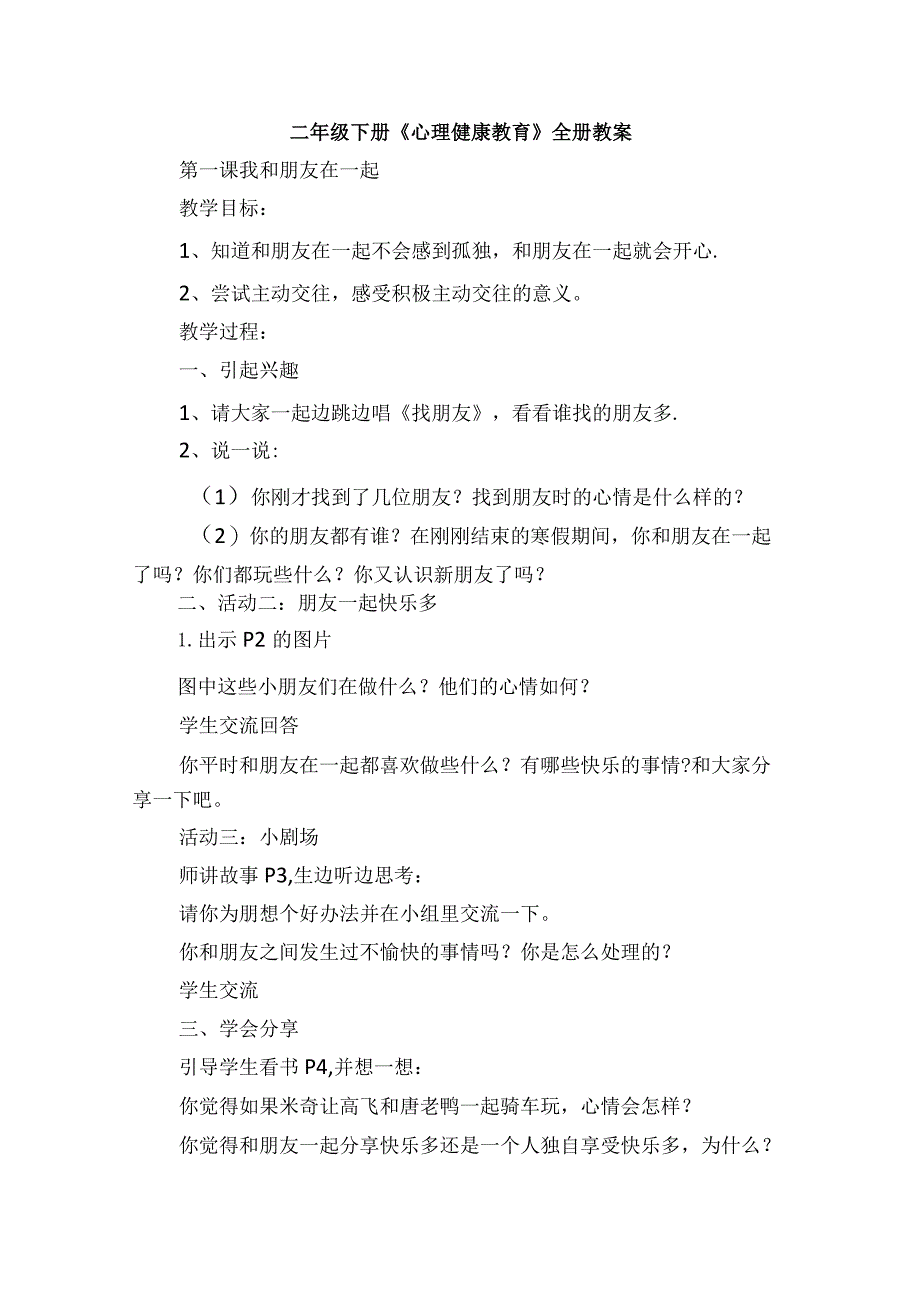 二年级下册《心理健康教育》全册教案

第一课我和朋友在一起

教学目标：

1、知道和朋友在一起不会感到孤独，和朋友在一起就会开心.

2、尝试主动交往，感受积极主动交往的意义。

教学过程：

一、引起兴趣

1、请大家一起边跳边唱《找朋友》，看看谁找的朋友多.

2、说一说：

（1）你刚才找到了几位朋友？找到朋友时的心情是什么样的？

（2）你的朋友都有谁？在刚刚结束的寒假期间，你和朋友在一起了吗？你们都玩些什么？你又认识新朋友了吗？

二、活动二：朋友一起快乐多

1.出示P2的图片

图中这些小朋友们在做什么？他们的心情如何？

学生交流回答

你平时和朋友在一起都喜欢做些什么？有哪些快乐的事情?和大家分享一下吧。

活动三：小剧场

师讲故事P3,生边听边思考：

请你为朋想个好办法并在小组里交流一下。

你和朋友之间发生过不愉快的事情吗？你是怎么处理的？

学生交流

三、学会分享

引导学生看书P4,并想一想：

你觉得如果米奇让高飞和唐老鸭一起骑车玩，心情会怎样？

你觉得和朋友一起分享快乐多还是一个人独自享受快乐多，为什么？